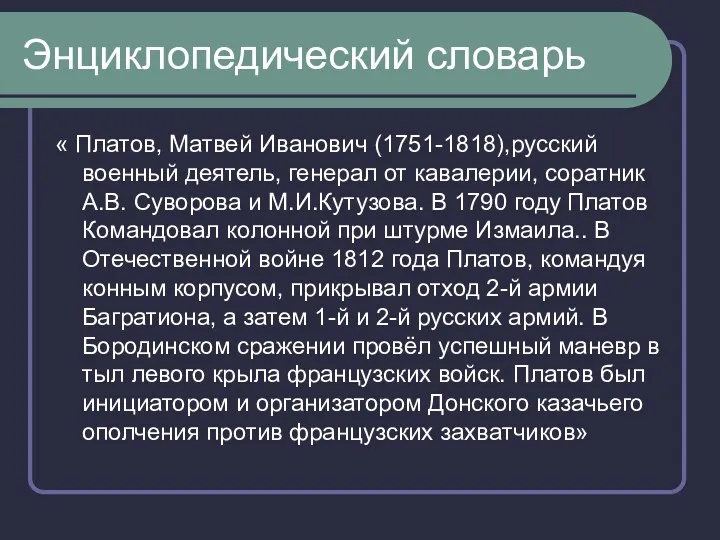 Энциклопедический словарь

« Платов, Матвей Иванович (1751-1818),русский военный деятель, генерал от кавалерии, соратник А.В. Суворова и М.И.Кутузова. В 1790 году Платов Командовал колонной при штурме Измаила.. В Отечественной войне 1812 года Платов, командуя конным корпусом, прикрывал отход 2-й армии Багратиона, а затем 1-й и 2-й русских армий. В Бородинском сражении провёл успешный маневр в тыл левого крыла французских войск. Платов был инициатором и организатором Донского казачьего ополчения против французских захватчиков»